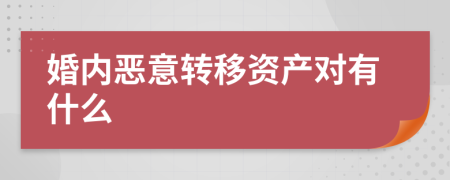 婚内恶意转移资产对有什么